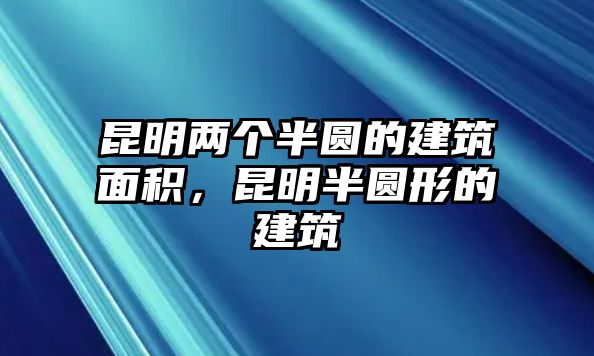 昆明两个半圆的建筑面积，昆明半圆形的建筑